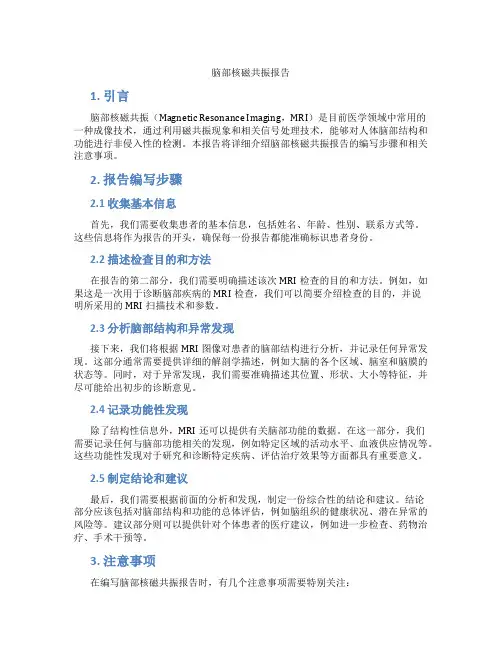 脑部核磁共振报告

1. 引言

脑部核磁共振（Magnetic Resonance Imaging，MRI）是目前医学领域中常用的一种成像技术，通过利用磁共振现象和相关信号处理技术，能够对人体脑部结构和功能进行非侵入性的检测。本报告将详细介绍脑部核磁共振报告的编写步骤和相关注意事项。

2. 报告编写步骤

2.1 收集基本信息

首先，我们需要收集患者的基本信息，包括姓名、年龄、性别、联系方式等。这些信息将作为报告的开头，确保每一份报告都能准确标识患者身份。

2.2 描述检查目的和方法

在报告的第二部分，我们需要明确描述该次 MRI 检查的目的和方法。例如，如果这是一次用于诊断脑部疾病的 MRI 检查，我们可以简要介绍检查的目的，并说明所采用的 MRI 扫描技术和参数。

2.3 分析脑部结构和异常发现

接下来，我们将根据 MRI 图像对患者的脑部结构进行分析，并记录任何异常发现。这部分通常需要提供详细的解剖学描述，例如大脑的各个区域、脑室和脑膜的状态等。同时，对于异常发现，我们需要准确描述其位置、形状、大小等特征，并尽可能给出初步的诊断意见。

2.4 记录功能性发现

除了结构性信息外，MRI 还可以提供有关脑部功能的数据。在这一部分，我们需要记录任何与脑部功能相关的发现，例如特定区域的活动水平、血液供应情况等。这些功能性发现对于研究和诊断特定疾病、评估治疗效果等方面都具有重要意义。

2.5 制定结论和建议

最后，我们需要根据前面的分析和发现，制定一份综合性的结论和建议。结论部分应该包括对脑部结构和功能的总体评估，例如脑组织的健康状况、潜在异常的风险等。建议部分则可以提供针对个体患者的医疗建议，例如进一步检查、药物治疗、手术干预等。

3. 注意事项

在编写脑部核磁共振报告时，有几个注意事项需要特别关注：